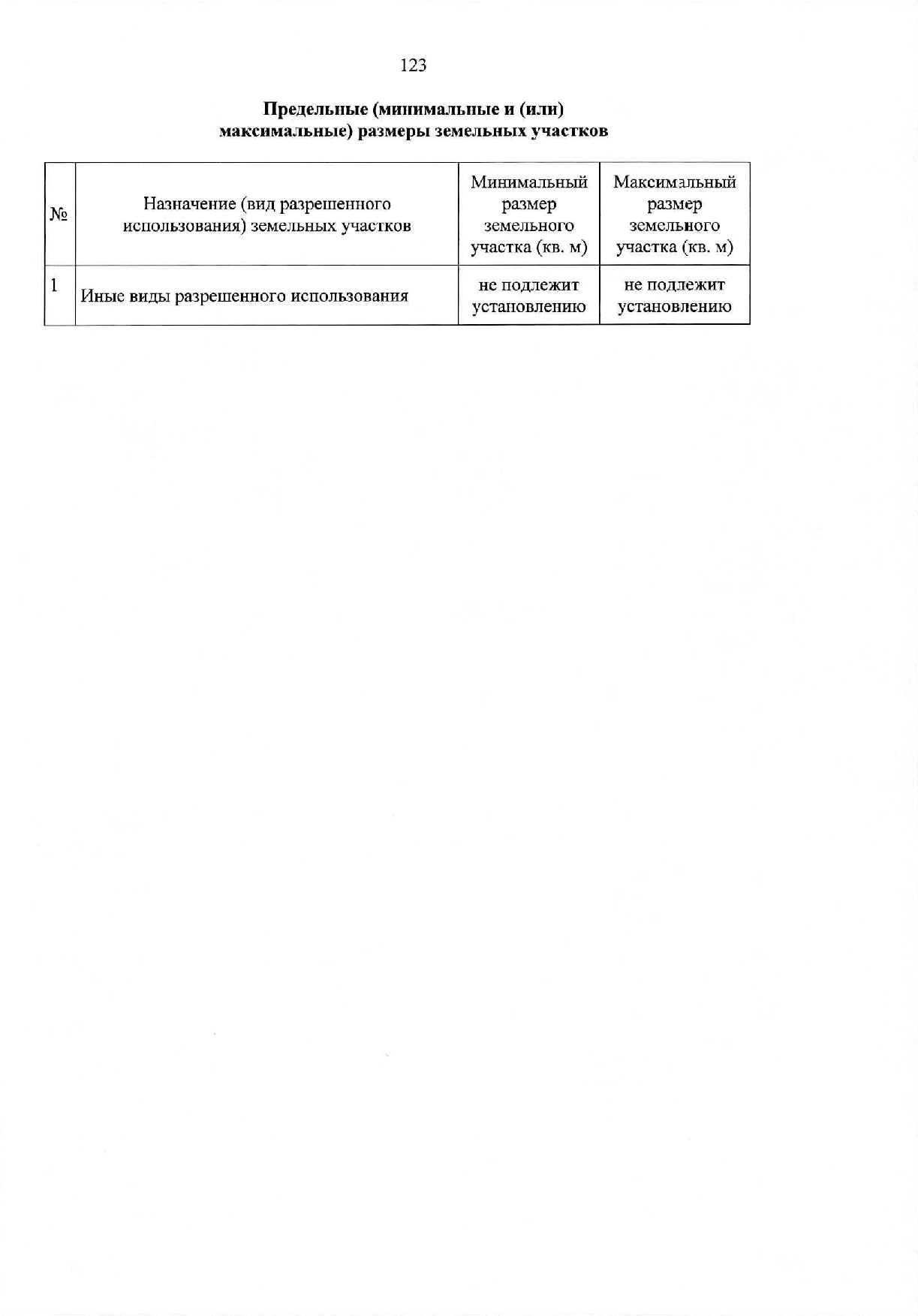 123

Предельные (минимальные и (или) максимальные) размеры земельных участков

| № | Назначение (вид разрешенного использования) земельных участков | Минимальный размер земельного участка (кв. м) | Максимальный размер земельного участка (кв. м) |
|---|---|---|---|
| 1 | Иные виды разрешенного использования | не подлежит установлению | не подлежит установлению |